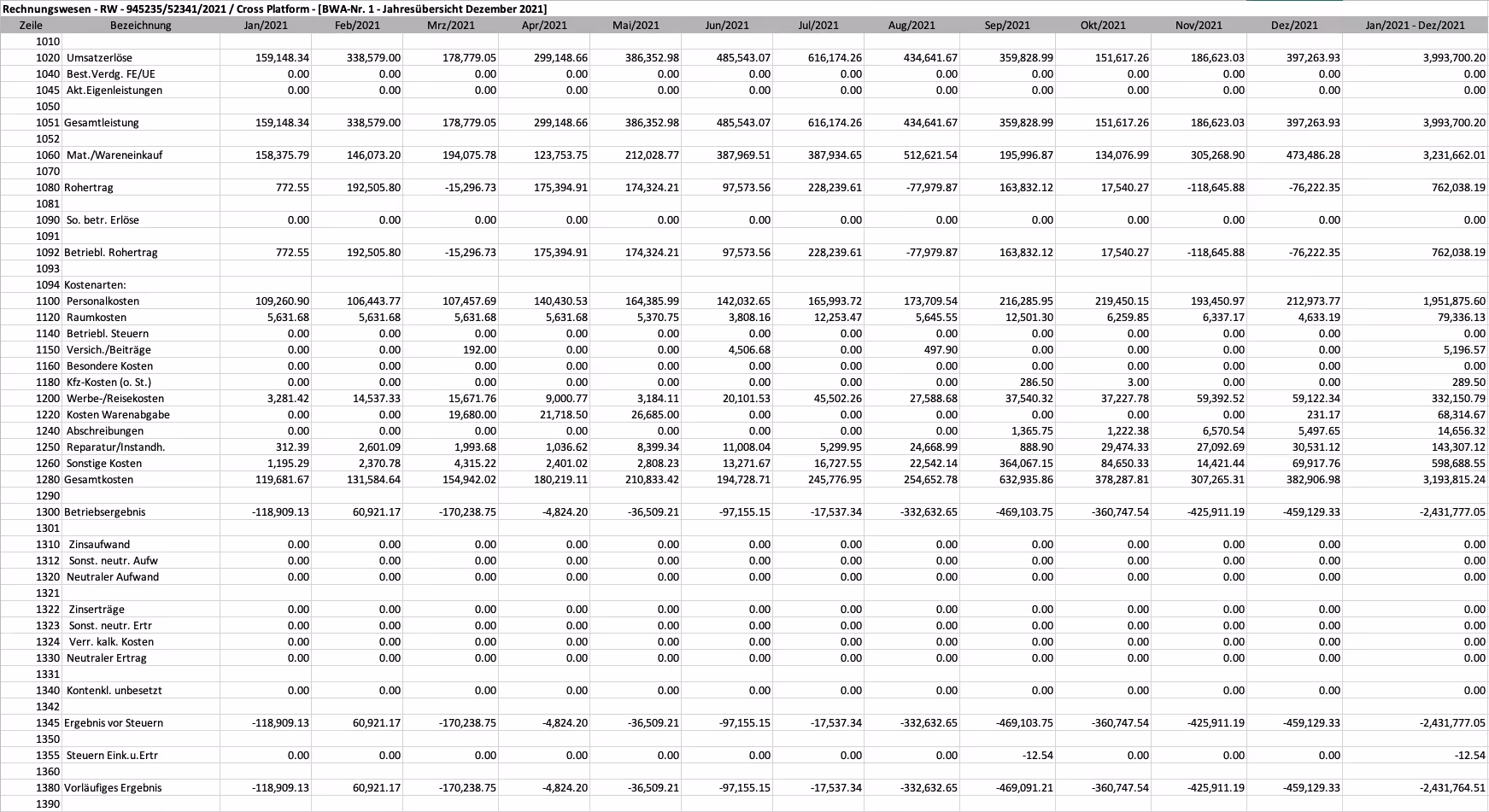 Rechnungswesen - RW - 945235/52341/2021 / Cross Platform - [BWA-Nr. 1 - Jahresübersicht Dezember 2021]

| Zeile | Bezeichnung | Jan/2021 | Feb/2021 | Mrz/2021 | Apr/2021 | Mai/2021 | Jun/2021 | Jul/2021 | Aug/2021 | Sep/2021 | Okt/2021 | Nov/2021 | Dez/2021 | Jan/2021 - Dez/2021 |
|---|---|---|---|---|---|---|---|---|---|---|---|---|---|---|
| 1010 | | | | | | | | | | | | | | |
| 1020 | Umsatzerlöse | 159,148.34 | 338,579.00 | 178,779.05 | 299,148.66 | 386,352.98 | 485,543.07 | 616,174.26 | 434,641.67 | 359,828.99 | 151,617.26 | 186,623.03 | 397,263.93 | 3,993,700.20 |
| 1040 | Best.Verdg. FE/UE | 0.00 | 0.00 | 0.00 | 0.00 | 0.00 | 0.00 | 0.00 | 0.00 | 0.00 | 0.00 | 0.00 | 0.00 | 0.00 |
| 1045 | Akt.Eigenleistungen | 0.00 | 0.00 | 0.00 | 0.00 | 0.00 | 0.00 | 0.00 | 0.00 | 0.00 | 0.00 | 0.00 | 0.00 | 0.00 |
| 1050 | | | | | | | | | | | | | | |
| 1051 | Gesamtleistung | 159,148.34 | 338,579.00 | 178,779.05 | 299,148.66 | 386,352.98 | 485,543.07 | 616,174.26 | 434,641.67 | 359,828.99 | 151,617.26 | 186,623.03 | 397,263.93 | 3,993,700.20 |
| 1052 | | | | | | | | | | | | | | |
| 1060 | Mat./Wareneinkauf | 158,375.79 | 146,073.20 | 194,075.78 | 123,753.75 | 212,028.77 | 387,969.51 | 387,934.65 | 512,621.54 | 195,996.87 | 134,076.99 | 305,268.90 | 473,486.28 | 3,231,662.01 |
| 1070 | | | | | | | | | | | | | | |
| 1080 | Rohertrag | 772.55 | 192,505.80 | -15,296.73 | 175,394.91 | 174,324.21 | 97,573.56 | 228,239.61 | -77,979.87 | 163,832.12 | 17,540.27 | -118,645.88 | -76,222.35 | 762,038.19 |
| 1081 | | | | | | | | | | | | | | |
| 1090 | So. betr. Erlöse | 0.00 | 0.00 | 0.00 | 0.00 | 0.00 | 0.00 | 0.00 | 0.00 | 0.00 | 0.00 | 0.00 | 0.00 | 0.00 |
| 1091 | | | | | | | | | | | | | | |
| 1092 | Betriebl. Rohertrag | 772.55 | 192,505.80 | -15,296.73 | 175,394.91 | 174,324.21 | 97,573.56 | 228,239.61 | -77,979.87 | 163,832.12 | 17,540.27 | -118,645.88 | -76,222.35 | 762,038.19 |
| 1093 | | | | | | | | | | | | | | |
| 1094 | Kostenarten: | | | | | | | | | | | | | |
| 1100 | Personalkosten | 109,260.90 | 106,443.77 | 107,457.69 | 140,430.53 | 164,385.99 | 142,032.65 | 165,993.72 | 173,709.54 | 216,285.95 | 219,450.15 | 193,450.97 | 212,973.77 | 1,951,875.60 |
| 1120 | Raumkosten | 5,631.68 | 5,631.68 | 5,631.68 | 5,631.68 | 5,370.75 | 3,808.16 | 12,253.47 | 5,645.55 | 12,501.30 | 6,259.85 | 6,337.17 | 4,633.19 | 79,336.13 |
| 1140 | Betriebl. Steuern | 0.00 | 0.00 | 0.00 | 0.00 | 0.00 | 0.00 | 0.00 | 0.00 | 0.00 | 0.00 | 0.00 | 0.00 | 0.00 |
| 1150 | Versich./Beiträge | 0.00 | 0.00 | 192.00 | 0.00 | 0.00 | 4,506.68 | 0.00 | 497.90 | 0.00 | 0.00 | 0.00 | 0.00 | 5,196.57 |
| 1160 | Besondere Kosten | 0.00 | 0.00 | 0.00 | 0.00 | 0.00 | 0.00 | 0.00 | 0.00 | 0.00 | 0.00 | 0.00 | 0.00 | 0.00 |
| 1180 | Kfz-Kosten (o. St.) | 0.00 | 0.00 | 0.00 | 0.00 | 0.00 | 0.00 | 0.00 | 0.00 | 286.50 | 3.00 | 0.00 | 0.00 | 289.50 |
| 1200 | Werbe-/Reisekosten | 3,281.42 | 14,537.33 | 15,671.76 | 9,000.77 | 3,184.11 | 20,101.53 | 45,502.26 | 27,588.68 | 37,540.32 | 37,227.78 | 59,392.52 | 59,122.34 | 332,150.79 |
| 1220 | Kosten Warenabgabe | 0.00 | 0.00 | 19,680.00 | 21,718.50 | 26,685.00 | 0.00 | 0.00 | 0.00 | 0.00 | 0.00 | 0.00 | 231.17 | 68,314.67 |
| 1240 | Abschreibungen | 0.00 | 0.00 | 0.00 | 0.00 | 0.00 | 0.00 | 0.00 | 0.00 | 1,365.75 | 1,222.38 | 6,570.54 | 5,497.65 | 14,656.32 |
| 1250 | Reparatur/Instandh. | 312.39 | 2,601.09 | 1,993.68 | 1,036.62 | 8,399.34 | 11,008.04 | 5,299.95 | 24,668.99 | 888.90 | 29,474.33 | 27,092.69 | 30,531.12 | 143,307.12 |
| 1260 | Sonstige Kosten | 1,195.29 | 2,370.78 | 4,315.22 | 2,401.02 | 2,808.23 | 13,271.67 | 16,727.55 | 22,542.14 | 364,067.15 | 84,650.33 | 14,421.44 | 69,917.76 | 598,688.55 |
| 1280 | Gesamtkosten | 119,681.67 | 131,584.64 | 154,942.02 | 180,219.11 | 210,833.42 | 194,728.71 | 245,776.95 | 254,652.78 | 632,935.86 | 378,287.81 | 307,265.31 | 382,906.98 | 3,193,815.24 |
| 1290 | | | | | | | | | | | | | | |
| 1300 | Betriebsergebnis | -118,909.13 | 60,921.17 | -170,238.75 | -4,824.20 | -36,509.21 | -97,155.15 | -17,537.34 | -332,632.65 | -469,103.75 | -360,747.54 | -425,911.19 | -459,129.33 | -2,431,777.05 |
| 1301 | | | | | | | | | | | | | | |
| 1310 | Zinsaufwand | 0.00 | 0.00 | 0.00 | 0.00 | 0.00 | 0.00 | 0.00 | 0.00 | 0.00 | 0.00 | 0.00 | 0.00 | 0.00 |
| 1312 | Sonst. neutr. Aufw | 0.00 | 0.00 | 0.00 | 0.00 | 0.00 | 0.00 | 0.00 | 0.00 | 0.00 | 0.00 | 0.00 | 0.00 | 0.00 |
| 1320 | Neutraler Aufwand | 0.00 | 0.00 | 0.00 | 0.00 | 0.00 | 0.00 | 0.00 | 0.00 | 0.00 | 0.00 | 0.00 | 0.00 | 0.00 |
| 1321 | | | | | | | | | | | | | | |
| 1322 | Zinserträge | 0.00 | 0.00 | 0.00 | 0.00 | 0.00 | 0.00 | 0.00 | 0.00 | 0.00 | 0.00 | 0.00 | 0.00 | 0.00 |
| 1323 | Sonst. neutr. Ertr | 0.00 | 0.00 | 0.00 | 0.00 | 0.00 | 0.00 | 0.00 | 0.00 | 0.00 | 0.00 | 0.00 | 0.00 | 0.00 |
| 1324 | Verr. kalk. Kosten | 0.00 | 0.00 | 0.00 | 0.00 | 0.00 | 0.00 | 0.00 | 0.00 | 0.00 | 0.00 | 0.00 | 0.00 | 0.00 |
| 1330 | Neutraler Ertrag | 0.00 | 0.00 | 0.00 | 0.00 | 0.00 | 0.00 | 0.00 | 0.00 | 0.00 | 0.00 | 0.00 | 0.00 | 0.00 |
| 1331 | | | | | | | | | | | | | | |
| 1340 | Kontenkl. unbesetzt | 0.00 | 0.00 | 0.00 | 0.00 | 0.00 | 0.00 | 0.00 | 0.00 | 0.00 | 0.00 | 0.00 | 0.00 | 0.00 |
| 1342 | | | | | | | | | | | | | | |
| 1345 | Ergebnis vor Steuern | -118,909.13 | 60,921.17 | -170,238.75 | -4,824.20 | -36,509.21 | -97,155.15 | -17,537.34 | -332,632.65 | -469,103.75 | -360,747.54 | -425,911.19 | -459,129.33 | -2,431,777.05 |
| 1350 | | | | | | | | | | | | | | |
| 1355 | Steuern Eink.u.Ertr | 0.00 | 0.00 | 0.00 | 0.00 | 0.00 | 0.00 | 0.00 | 0.00 | -12.54 | 0.00 | 0.00 | 0.00 | -12.54 |
| 1360 | | | | | | | | | | | | | | |
| 1380 | Vorläufiges Ergebnis | -118,909.13 | 60,921.17 | -170,238.75 | -4,824.20 | -36,509.21 | -97,155.15 | -17,537.34 | -332,632.65 | -469,091.21 | -360,747.54 | -425,911.19 | -459,129.33 | -2,431,764.51 |
| 1390 | | | | | | | | | | | | | | |